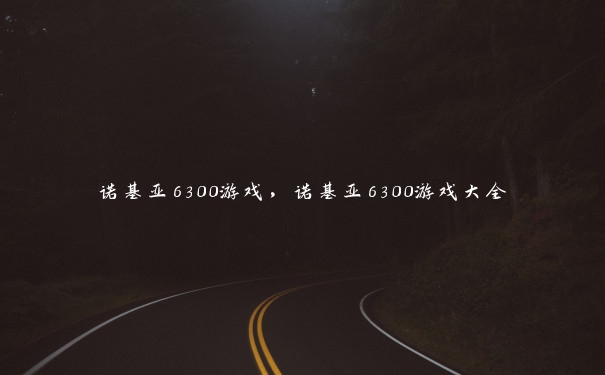 诺基亚6300游戏，诺基亚6300游戏大全